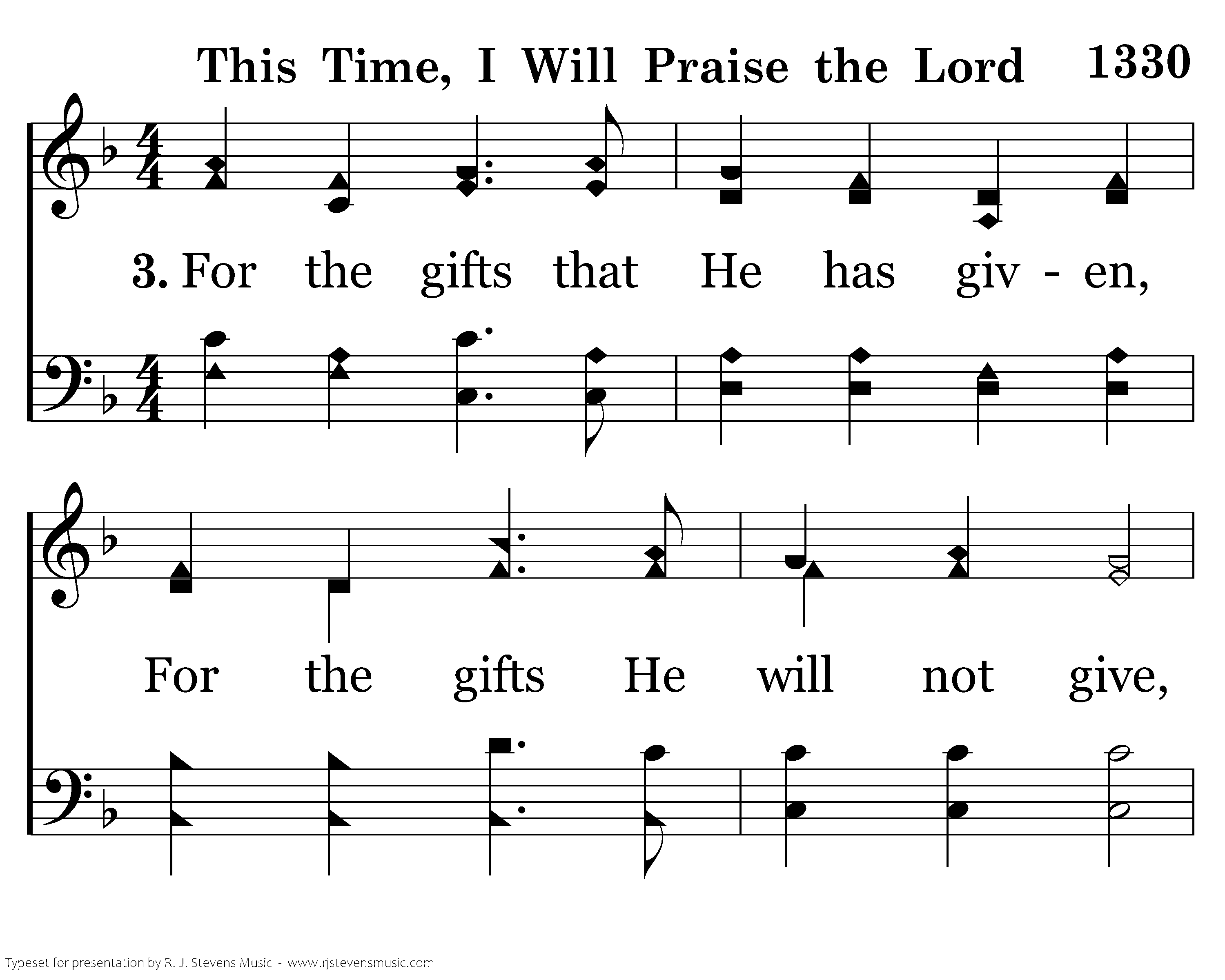 This Time, I Will Praise the Lord 1330

3. For the gifts that He has giv - en,

For the gifts He will not give,

Typeset for presentation by R. J. Stevens Music - www.rjstevensmusic.com